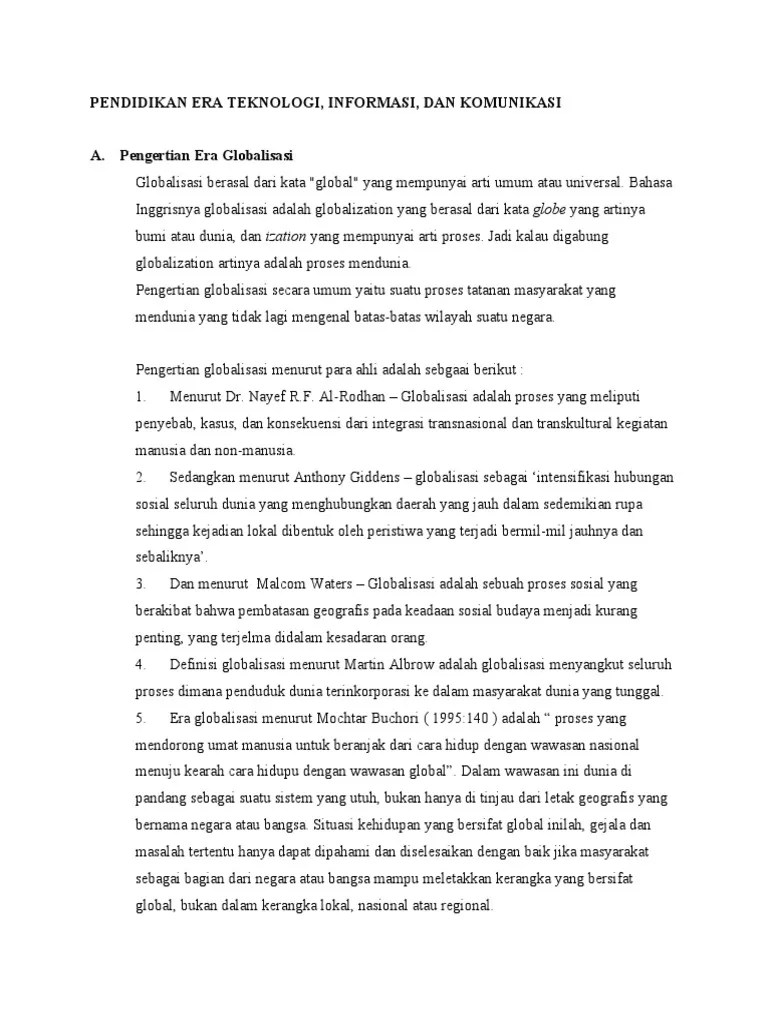 PENDIDIKAN ERA TEKNOLOGI, INFORMASI, DAN KOMUNIKASI

A. Pengertian Era Globalisasi

Globalisasi berasal dari kata "global" yang mempunyai arti umum atau universal. Bahasa Inggrisnya globalisasi adalah globalization yang berasal dari kata globe yang artinya bumi atau dunia, dan ization yang mempunyai arti proses. Jadi kalau digabung globalization artinya adalah proses mendunia.

Pengertian globalisasi secara umum yaitu suatu proses tatanan masyarakat yang mendunia yang tidak lagi mengenal batas-batas wilayah suatu negara.

Pengertian globalisasi menurut para ahli adalah sebgaai berikut :

1. Menurut Dr. Nayef R.F. Al-Rodhan – Globalisasi adalah proses yang meliputi penyebab, kasus, dan konsekuensi dari integrasi transnasional dan transkultural kegiatan manusia dan non-manusia.

2. Sedangkan menurut Anthony Giddens – globalisasi sebagai 'intensifikasi hubungan sosial seluruh dunia yang menghubungkan daerah yang jauh dalam sedemikian rupa sehingga kejadian lokal dibentuk oleh peristiwa yang terjadi bermil-mil jauhnya dan sebaliknya'.

3. Dan menurut Malcom Waters – Globalisasi adalah sebuah proses sosial yang berakibat bahwa pembatasan geografis pada keadaan sosial budaya menjadi kurang penting, yang terjelma didalam kesadaran orang.

4. Definisi globalisasi menurut Martin Albrow adalah globalisasi menyangkut seluruh proses dimana penduduk dunia terinkorporasi ke dalam masyarakat dunia yang tunggal.

5. Era globalisasi menurut Mochtar Buchori ( 1995:140 ) adalah " proses yang mendorong umat manusia untuk beranjak dari cara hidup dengan wawasan nasional menuju kearah cara hidupu dengan wawasan global". Dalam wawasan ini dunia di pandang sebagai suatu sistem yang utuh, bukan hanya di tinjau dari letak geografis yang bernama negara atau bangsa. Situasi kehidupan yang bersifat global inilah, gejala dan masalah tertentu hanya dapat dipahami dan diselesaikan dengan baik jika masyarakat sebagai bagian dari negara atau bangsa mampu meletakkan kerangka yang bersifat global, bukan dalam kerangka lokal, nasional atau regional.